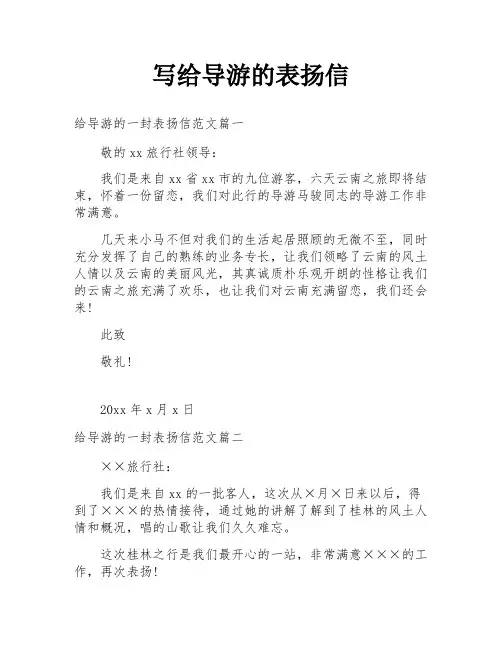 写给导游的表扬信

给导游的一封表扬信范文篇一

敬的 xx 旅行社领导：

我们是来自 xx 省 xx 市的九位游客，六天云南之旅即将结束，怀着一份留恋，我们对此行的导游马骏同志的导游工作非常满意。

几天来小马不但对我们的生活起居照顾的无微不至，同时充分发挥了自己的熟练的业务专长，让我们领略了云南的风土人情以及云南的美丽风光，其真诚质朴乐观开朗的性格让我们的云南之旅充满了欢乐，也让我们对云南充满留恋，我们还会来！

此致

敬礼！

20xx 年 x 月 x 日

给导游的一封表扬信范文篇二

××旅行社：

我们是来自 xx 的一批客人，这次从×月×日来以后，得到了×××的热情接待，通过她的讲解了解到了桂林的风土人情和概况，唱的山歌让我们久久难忘。

这次桂林之行是我们最开心的一站，非常满意×××的工作，再次表扬！